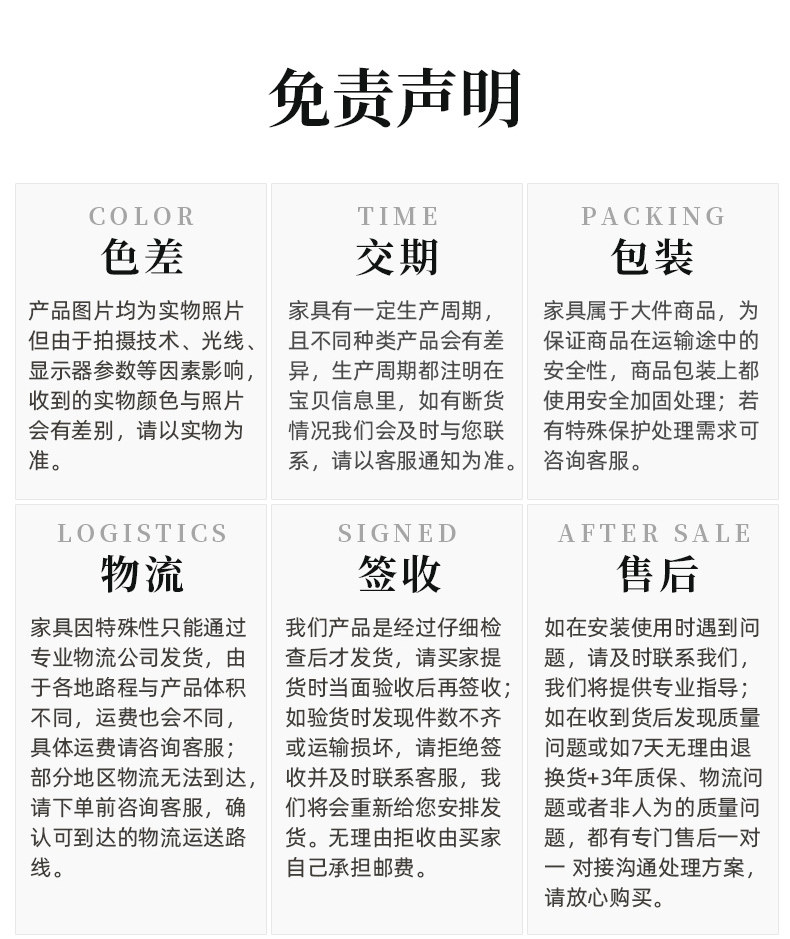 免责声明

COLOR
色差
产品图片均为实物照片但由于拍摄技术、光线、显示器参数等因素影响，收到的实物颜色与照片会有差别，请以实物为准。

TIME
交期
家具有一定生产周期，且不同种类产品会有差异，生产周期都注明在宝贝信息里，如有断货情况我们会及时与您联系，请以客服通知为准。

PACKING
包装
家具属于大件商品，为保证商品在运输途中的安全性，商品包装上都使用安全加固处理；若有特殊保护处理需求可咨询客服。

LOGISTICS
物流
家具因特殊性只能通过专业物流公司发货，由于各地路程与产品体积不同，运费也会不同，具体运费请咨询客服；部分地区物流无法到达，请下单前咨询客服，确认可到达的物流运送路线。

SIGNED
签收
我们产品是经过仔细检查后才发货，请买家提货时当面验收后再签收；如验货时发现件数不齐或运输损坏，请拒绝签收并及时联系客服，我们将会重新给您安排发货。无理由拒收由买家自己承担邮费。

AFTER SALE
售后
如在安装使用时遇到问题，请及时联系我们，我们将提供专业指导；如在收到货后发现质量问题或如7天无理由退换货+3年质保、物流问题或者非人为的质量问题，都有专门售后一对一 对接沟通处理方案，请放心购买。